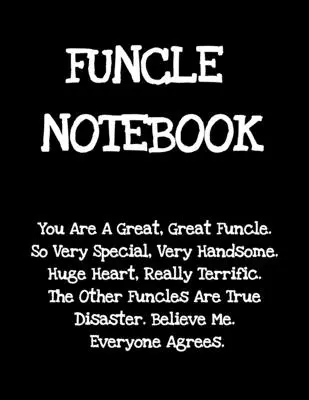 FUNCLE NOTEBOOK

You Are A Great, Great Funcle. So Very Special, Very Handsome. Huge Heart, Really Terrific. The Other Funcles Are True Disaster. Believe Me. Everyone Agrees.